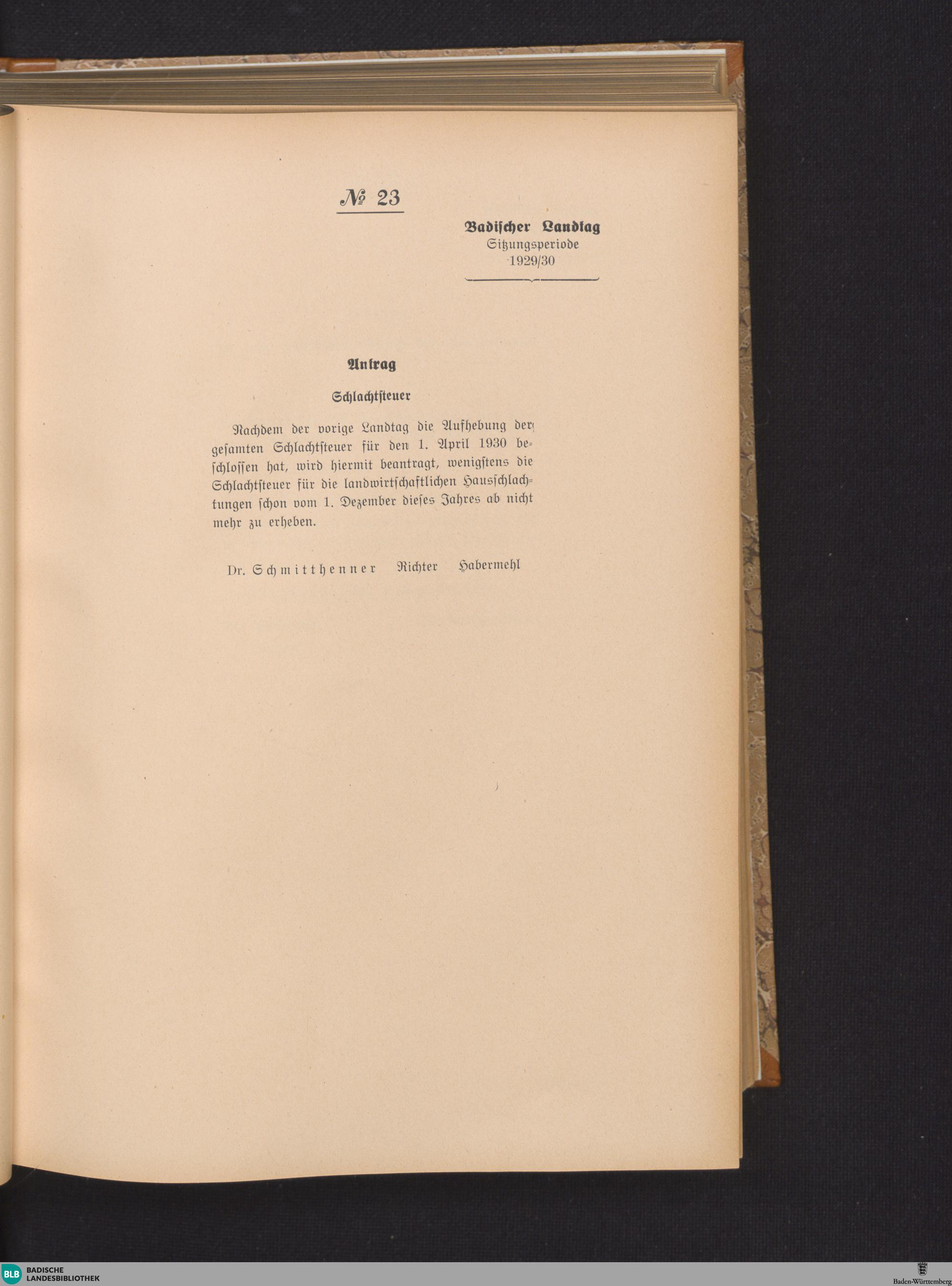 № 23

Badischer Landtag
Sitzungsperiode
1929/30

Antrag

Schlachtsteuer

Nachdem der vorige Landtag die Aufhebung der gesamten Schlachtsteuer für den 1. April 1930 beschlossen hat, wird hiermit beantragt, wenigstens die Schlachtsteuer für die landwirtschaftlichen Hausschlachtungen schon vom 1. Dezember dieses Jahres ab nicht mehr zu erheben.

Dr. Schmitthenner   Richter   Habermehl

BLB BADISCHE LANDESBIBLIOTHEK

Baden-Württemberg